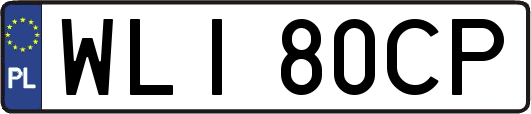 PL

WLI 80CP